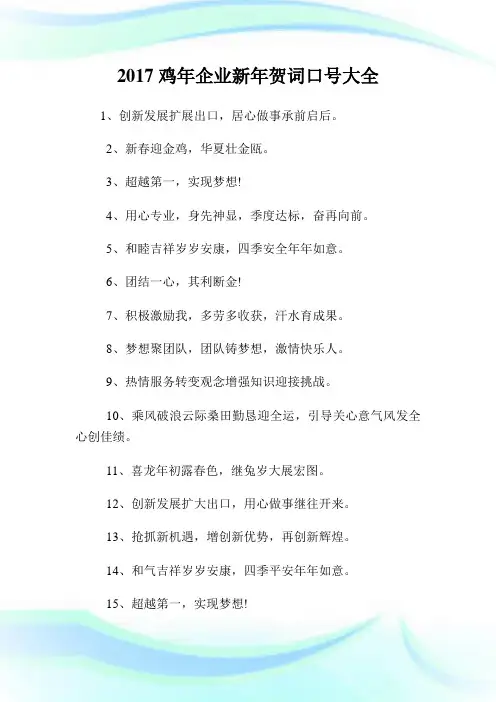 2017 鸡年企业新年贺词口号大全

1、创新发展扩展出口，居心做事承前启后。

2、新春迎金鸡，华夏壮金瓯。

3、超越第一，实现梦想!

4、用心专业，身先神显，季度达标，奋再向前。

5、和睦吉祥岁岁安康，四季安全年年如意。

6、团结一心，其利断金!

7、积极激励我，多劳多收获，汗水育成果。

8、梦想聚团队，团队铸梦想，激情快乐人。

9、热情服务转变观念增强知识迎接挑战。

10、乘风破浪云际桑田勤恳迎全运，引导关心意气风发全心创佳绩。

11、喜龙年初露春色，继兔岁大展宏图。

12、创新发展扩大出口，用心做事继往开来。

13、抢抓新机遇，增创新优势，再创新辉煌。

14、和气吉祥岁岁安康，四季平安年年如意。

15、超越第一，实现梦想!